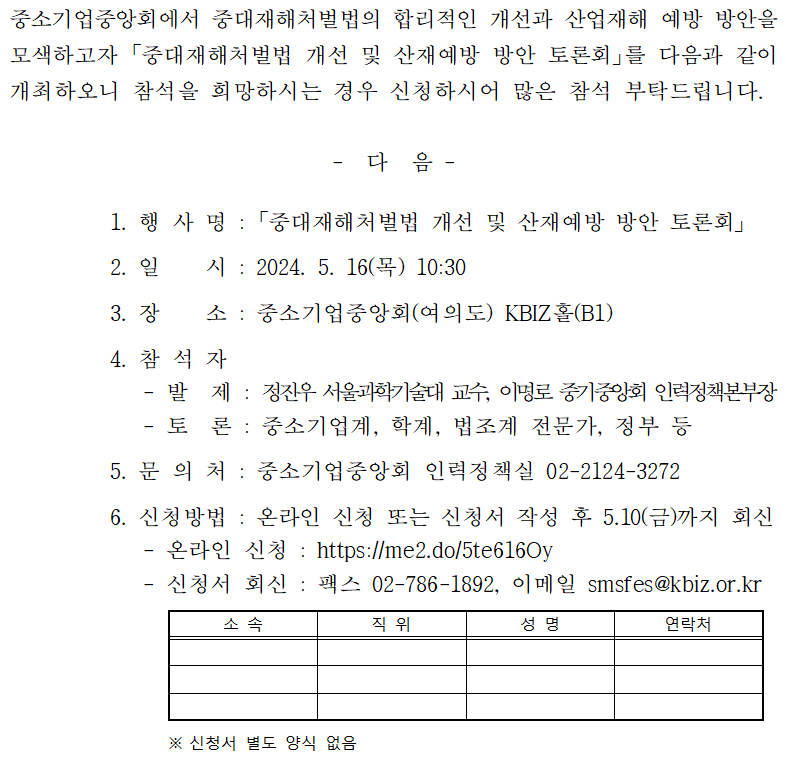 중소기업중앙회에서 중대재해처벌법의 합리적인 개선과 산업재해 예방 방안을 모색하고자 「중대재해처벌법 개선 및 산재예방 방안 토론회」를 다음과 같이 개최하오니 참석을 희망하시는 경우 신청하시어 많은 참석 부탁드립니다.

- 다 음 -

1. 행 사 명 : 「중대재해처벌법 개선 및 산재예방 방안 토론회」

2. 일 시 : 2024. 5. 16(목) 10:30

3. 장 소 : 중소기업중앙회(여의도) KBIZ홀(B1)

4. 참 석 자
- 발 제 : 정진우 서울과학기술대 교수, 이명로 중기중앙회 인력정책본부장
- 토 론 : 중소기업계, 학계, 법조계 전문가, 정부 등

5. 문 의 처 : 중소기업중앙회 인력정책실 02-2124-3272

6. 신청방법 : 온라인 신청 또는 신청서 작성 후 5.10(금)까지 회신
- 온라인 신청 : https://me2.do/5te616Oy
- 신청서 회신 : 팩스 02-786-1892, 이메일 smsfes@kbiz.or.kr

| 소 속 | 직 위 | 성 명 | 연락처 |
|---|---|---|---|
| | | | |
| | | | |
| | | | |

※ 신청서 별도 양식 없음